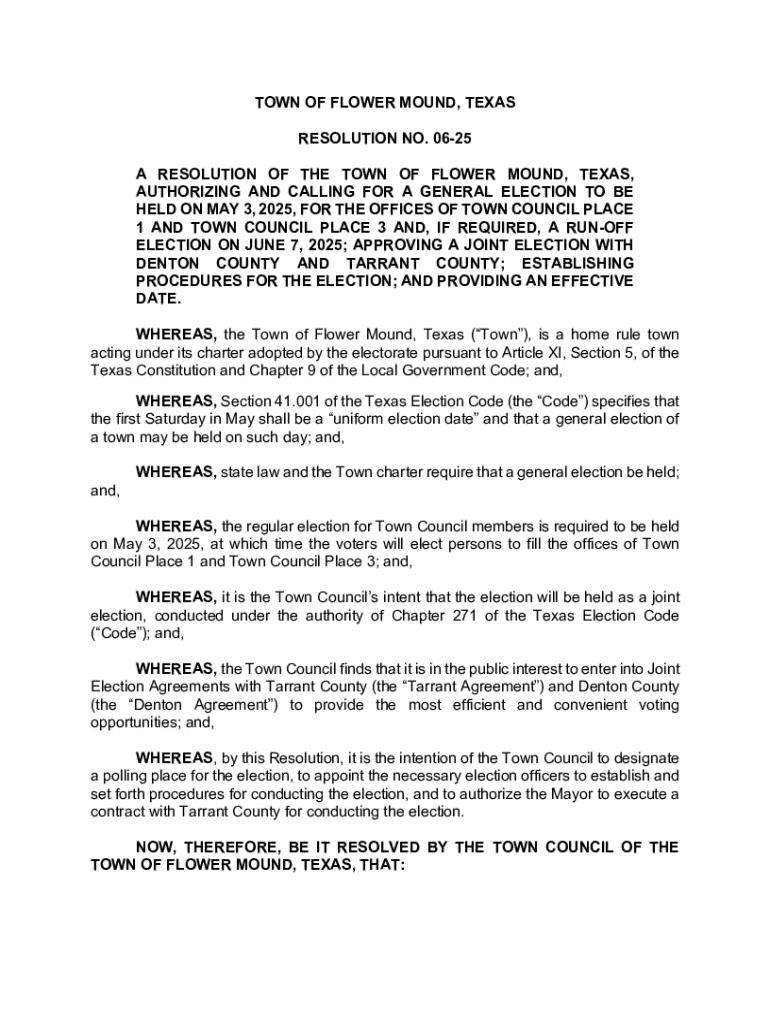 TOWN OF FLOWER MOUND, TEXAS

RESOLUTION NO. 06-25

A RESOLUTION OF THE TOWN OF FLOWER MOUND, TEXAS, AUTHORIZING AND CALLING FOR A GENERAL ELECTION TO BE HELD ON MAY 3, 2025, FOR THE OFFICES OF TOWN COUNCIL PLACE 1 AND TOWN COUNCIL PLACE 3 AND, IF REQUIRED, A RUN-OFF ELECTION ON JUNE 7, 2025; APPROVING A JOINT ELECTION WITH DENTON COUNTY AND TARRANT COUNTY; ESTABLISHING PROCEDURES FOR THE ELECTION; AND PROVIDING AN EFFECTIVE DATE.

WHEREAS, the Town of Flower Mound, Texas ("Town"), is a home rule town acting under its charter adopted by the electorate pursuant to Article XI, Section 5, of the Texas Constitution and Chapter 9 of the Local Government Code; and,

WHEREAS, Section 41.001 of the Texas Election Code (the "Code") specifies that the first Saturday in May shall be a "uniform election date" and that a general election of a town may be held on such day; and,

WHEREAS, state law and the Town charter require that a general election be held; and,

WHEREAS, the regular election for Town Council members is required to be held on May 3, 2025, at which time the voters will elect persons to fill the offices of Town Council Place 1 and Town Council Place 3; and,

WHEREAS, it is the Town Council's intent that the election will be held as a joint election, conducted under the authority of Chapter 271 of the Texas Election Code ("Code"); and,

WHEREAS, the Town Council finds that it is in the public interest to enter into Joint Election Agreements with Tarrant County (the "Tarrant Agreement") and Denton County (the "Denton Agreement") to provide the most efficient and convenient voting opportunities; and,

WHEREAS, by this Resolution, it is the intention of the Town Council to designate a polling place for the election, to appoint the necessary election officers to establish and set forth procedures for conducting the election, and to authorize the Mayor to execute a contract with Tarrant County for conducting the election.

NOW, THEREFORE, BE IT RESOLVED BY THE TOWN COUNCIL OF THE TOWN OF FLOWER MOUND, TEXAS, THAT: